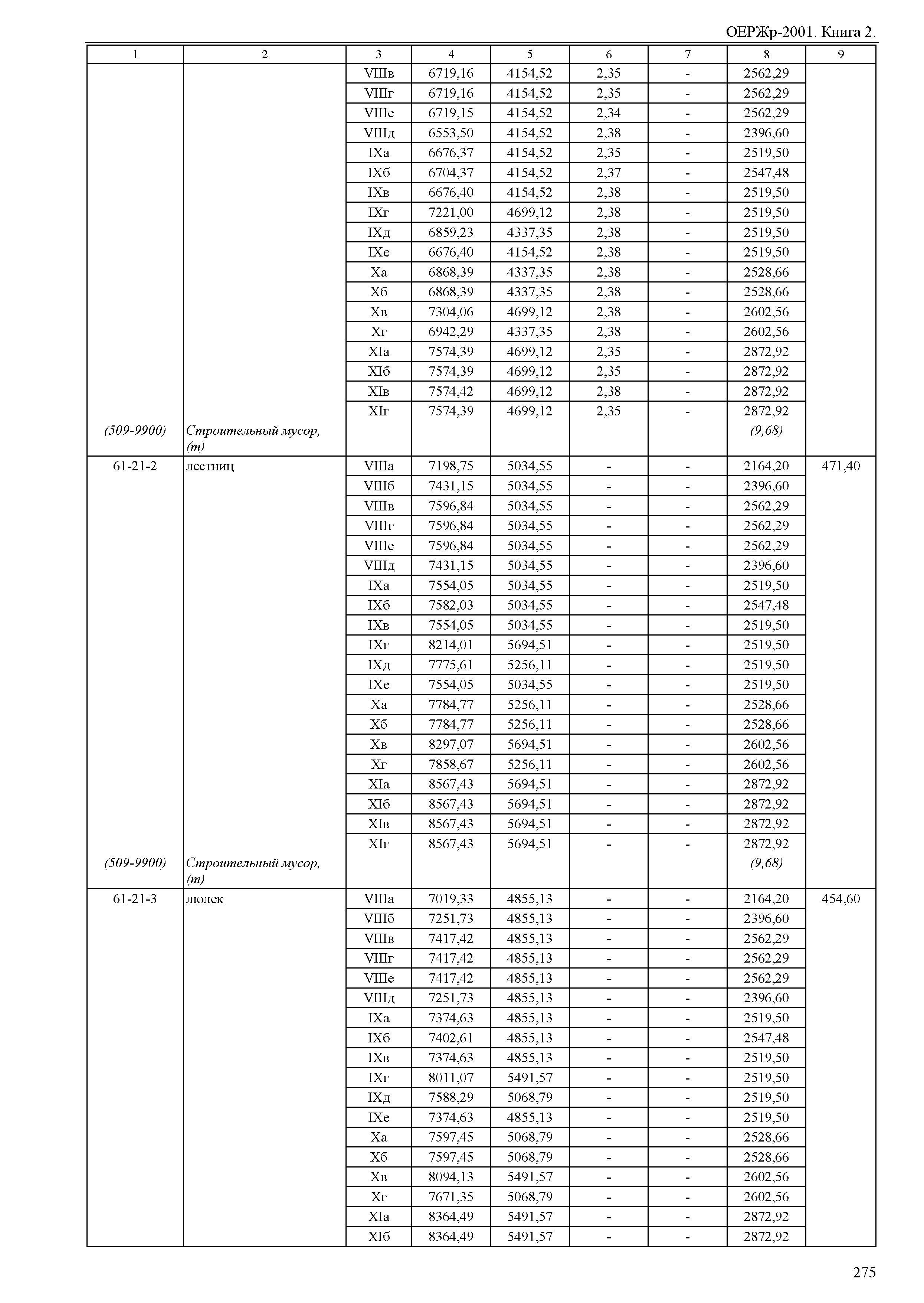 ОЕРЖр-2001. Книга 2.

| 1 | 2 | 3 | 4 | 5 | 6 | 7 | 8 | 9 |
|---|---|---|---|---|---|---|---|---|
| | | VIIIв | 6719,16 | 4154,52 | 2,35 | - | 2562,29 | |
| | | VIIIг | 6719,16 | 4154,52 | 2,35 | - | 2562,29 | |
| | | VIIIе | 6719,15 | 4154,52 | 2,34 | - | 2562,29 | |
| | | VIIIд | 6553,50 | 4154,52 | 2,38 | - | 2396,60 | |
| | | IXа | 6676,37 | 4154,52 | 2,35 | - | 2519,50 | |
| | | IXб | 6704,37 | 4154,52 | 2,37 | - | 2547,48 | |
| | | IXв | 6676,40 | 4154,52 | 2,38 | - | 2519,50 | |
| | | IXг | 7221,00 | 4699,12 | 2,38 | - | 2519,50 | |
| | | IXд | 6859,23 | 4337,35 | 2,38 | - | 2519,50 | |
| | | IXе | 6676,40 | 4154,52 | 2,38 | - | 2519,50 | |
| | | Xа | 6868,39 | 4337,35 | 2,38 | - | 2528,66 | |
| | | Xб | 6868,39 | 4337,35 | 2,38 | - | 2528,66 | |
| | | Xв | 7304,06 | 4699,12 | 2,38 | - | 2602,56 | |
| | | Xг | 6942,29 | 4337,35 | 2,38 | - | 2602,56 | |
| | | XIа | 7574,39 | 4699,12 | 2,35 | - | 2872,92 | |
| | | XIб | 7574,39 | 4699,12 | 2,35 | - | 2872,92 | |
| | | XIв | 7574,42 | 4699,12 | 2,38 | - | 2872,92 | |
| | | XIг | 7574,39 | 4699,12 | 2,35 | - | 2872,92 | |
| (509-9900) | Строительный мусор, (т) | | | | | | (9,68) | |
| 61-21-2 | лестниц | VIIIа | 7198,75 | 5034,55 | - | - | 2164,20 | 471,40 |
| | | VIIIб | 7431,15 | 5034,55 | - | - | 2396,60 | |
| | | VIIIв | 7596,84 | 5034,55 | - | - | 2562,29 | |
| | | VIIIг | 7596,84 | 5034,55 | - | - | 2562,29 | |
| | | VIIIе | 7596,84 | 5034,55 | - | - | 2562,29 | |
| | | VIIIд | 7431,15 | 5034,55 | - | - | 2396,60 | |
| | | IXа | 7554,05 | 5034,55 | - | - | 2519,50 | |
| | | IXб | 7582,03 | 5034,55 | - | - | 2547,48 | |
| | | IXв | 7554,05 | 5034,55 | - | - | 2519,50 | |
| | | IXг | 8214,01 | 5694,51 | - | - | 2519,50 | |
| | | IXд | 7775,61 | 5256,11 | - | - | 2519,50 | |
| | | IXе | 7554,05 | 5034,55 | - | - | 2519,50 | |
| | | Xа | 7784,77 | 5256,11 | - | - | 2528,66 | |
| | | Xб | 7784,77 | 5256,11 | - | - | 2528,66 | |
| | | Xв | 8297,07 | 5694,51 | - | - | 2602,56 | |
| | | Xг | 7858,67 | 5256,11 | - | - | 2602,56 | |
| | | XIа | 8567,43 | 5694,51 | - | - | 2872,92 | |
| | | XIб | 8567,43 | 5694,51 | - | - | 2872,92 | |
| | | XIв | 8567,43 | 5694,51 | - | - | 2872,92 | |
| | | XIг | 8567,43 | 5694,51 | - | - | 2872,92 | |
| (509-9900) | Строительный мусор, (т) | | | | | | (9,68) | |
| 61-21-3 | люлек | VIIIа | 7019,33 | 4855,13 | - | - | 2164,20 | 454,60 |
| | | VIIIб | 7251,73 | 4855,13 | - | - | 2396,60 | |
| | | VIIIв | 7417,42 | 4855,13 | - | - | 2562,29 | |
| | | VIIIг | 7417,42 | 4855,13 | - | - | 2562,29 | |
| | | VIIIе | 7417,42 | 4855,13 | - | - | 2562,29 | |
| | | VIIIд | 7251,73 | 4855,13 | - | - | 2396,60 | |
| | | IXа | 7374,63 | 4855,13 | - | - | 2519,50 | |
| | | IXб | 7402,61 | 4855,13 | - | - | 2547,48 | |
| | | IXв | 7374,63 | 4855,13 | - | - | 2519,50 | |
| | | IXг | 8011,07 | 5491,57 | - | - | 2519,50 | |
| | | IXд | 7588,29 | 5068,79 | - | - | 2519,50 | |
| | | IXе | 7374,63 | 4855,13 | - | - | 2519,50 | |
| | | Xа | 7597,45 | 5068,79 | - | - | 2528,66 | |
| | | Xб | 7597,45 | 5068,79 | - | - | 2528,66 | |
| | | Xв | 8094,13 | 5491,57 | - | - | 2602,56 | |
| | | Xг | 7671,35 | 5068,79 | - | - | 2602,56 | |
| | | XIа | 8364,49 | 5491,57 | - | - | 2872,92 | |
| | | XIб | 8364,49 | 5491,57 | - | - | 2872,92 | |

275